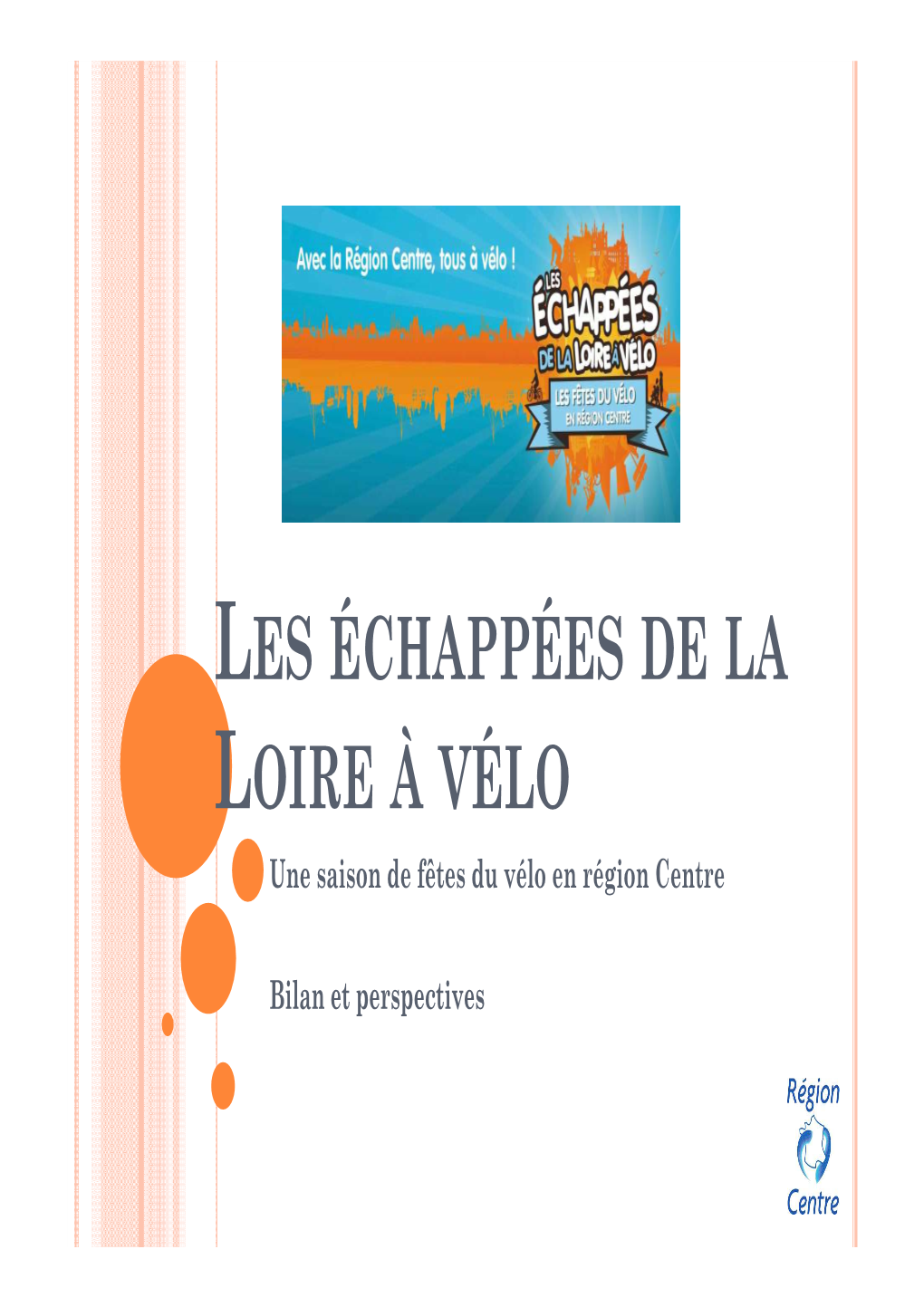 Avec la Région Centre, tous à vélo !

LES ÉCHAPPÉES DE LA LOIRE À VÉLO

LES FÊTES DU VÉLO EN RÉGION CENTRE

LES ÉCHAPPÉES DE LA LOIRE À VÉLO

Une saison de fêtes du vélo en région Centre

Bilan et perspectives

Région Centre